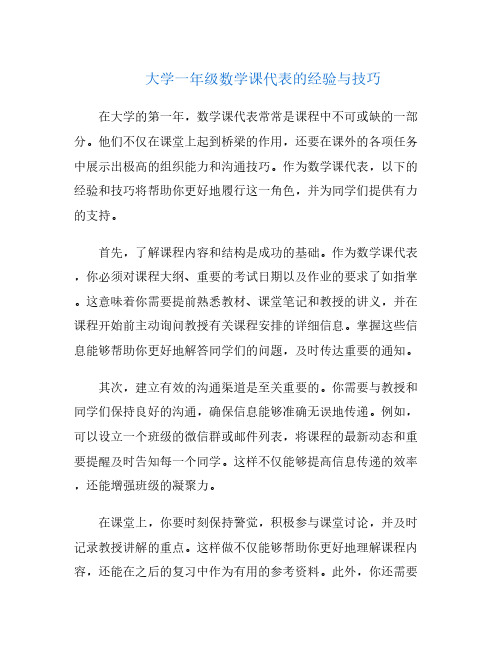 大学一年级数学课代表的经验与技巧

在大学的第一年，数学课代表常常是课程中不可或缺的一部分。他们不仅在课堂上起到桥梁的作用，还要在课外的各项任务中展示出极高的组织能力和沟通技巧。作为数学课代表，以下的经验和技巧将帮助你更好地履行这一角色，并为同学们提供有力的支持。

首先，了解课程内容和结构是成功的基础。作为数学课代表，你必须对课程大纲、重要的考试日期以及作业的要求了如指掌。这意味着你需要提前熟悉教材、课堂笔记和教授的讲义，并在课程开始前主动询问教授有关课程安排的详细信息。掌握这些信息能够帮助你更好地解答同学们的问题，及时传达重要的通知。

其次，建立有效的沟通渠道是至关重要的。你需要与教授和同学们保持良好的沟通，确保信息能够准确无误地传递。例如，可以设立一个班级的微信群或邮件列表，将课程的最新动态和重要提醒及时告知每一个同学。这样不仅能够提高信息传递的效率，还能增强班级的凝聚力。

在课堂上，你要时刻保持警觉，积极参与课堂讨论，并及时记录教授讲解的重点。这样做不仅能够帮助你更好地理解课程内容，还能在之后的复习中作为有用的参考资料。此外，你还需要